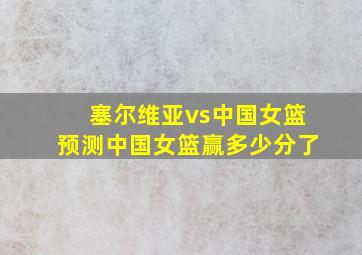 塞尔维亚vs中国女篮
预测中国女篮赢多少分了